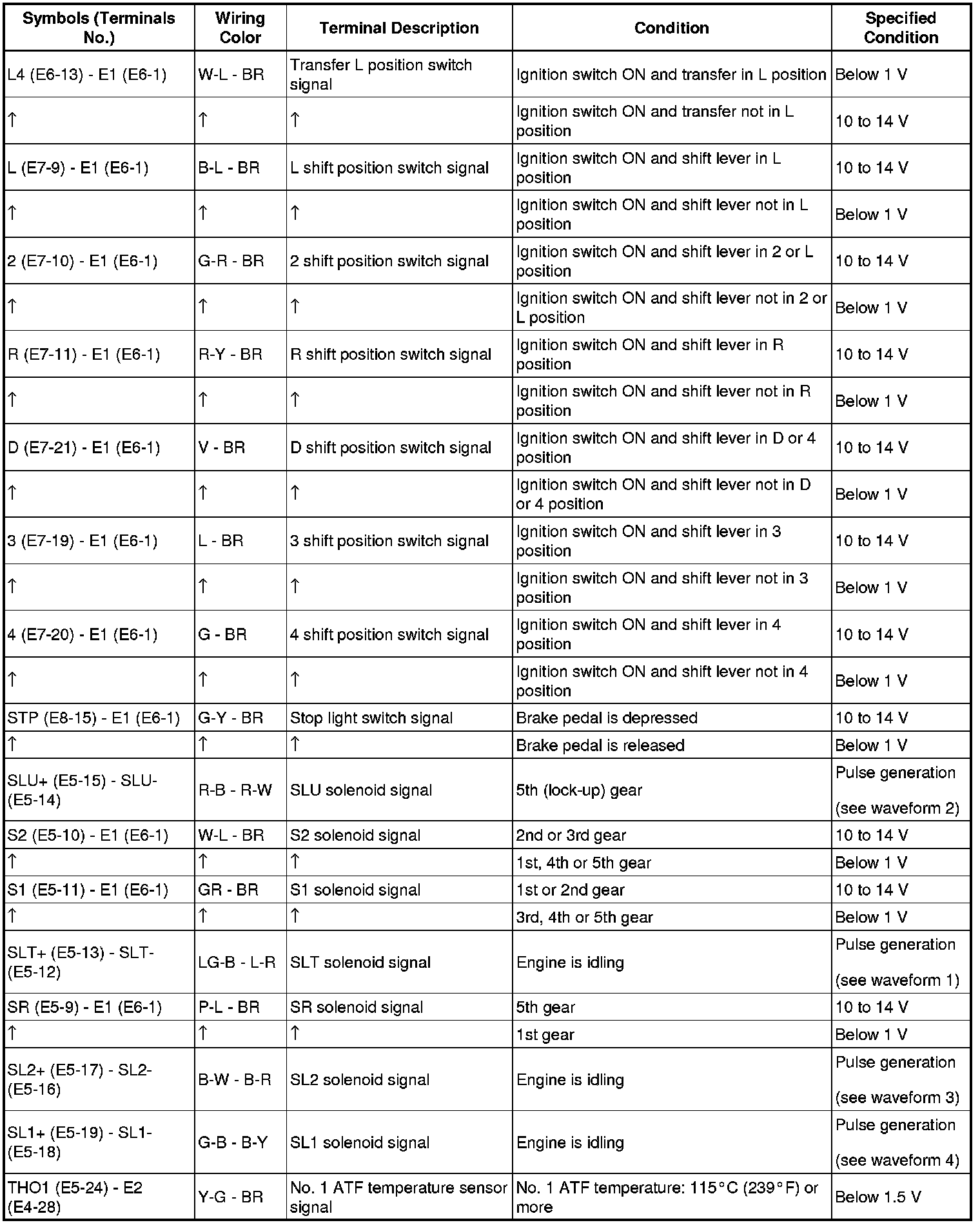 | Symbols (Terminals No.) | Wiring Color | Terminal Description | Condition | Specified Condition |
|---|---|---|---|---|
| L4 (E6-13) - E1 (E6-1) | W-L - BR | Transfer L position switch signal | Ignition switch ON and transfer in L position | Below 1 V |
| ↑ | ↑ | ↑ | Ignition switch ON and transfer not in L position | 10 to 14 V |
| L (E7-9) - E1 (E6-1) | B-L - BR | L shift position switch signal | Ignition switch ON and shift lever in L position | 10 to 14 V |
| ↑ | ↑ | ↑ | Ignition switch ON and shift lever not in L position | Below 1 V |
| 2 (E7-10) - E1 (E6-1) | G-R - BR | 2 shift position switch signal | Ignition switch ON and shift lever in 2 or L position | 10 to 14 V |
| ↑ | ↑ | ↑ | Ignition switch ON and shift lever not in 2 or L position | Below 1 V |
| R (E7-11) - E1 (E6-1) | R-Y - BR | R shift position switch signal | Ignition switch ON and shift lever in R position | 10 to 14 V |
| ↑ | ↑ | ↑ | Ignition switch ON and shift lever not in R position | Below 1 V |
| D (E7-21) - E1 (E6-1) | V - BR | D shift position switch signal | Ignition switch ON and shift lever in D or 4 position | 10 to 14 V |
| ↑ | ↑ | ↑ | Ignition switch ON and shift lever not in D or 4 position | Below 1 V |
| 3 (E7-19) - E1 (E6-1) | L - BR | 3 shift position switch signal | Ignition switch ON and shift lever in 3 position | 10 to 14 V |
| ↑ | ↑ | ↑ | Ignition switch ON and shift lever not in 3 position | Below 1 V |
| 4 (E7-20) - E1 (E6-1) | G - BR | 4 shift position switch signal | Ignition switch ON and shift lever in 4 position | 10 to 14 V |
| ↑ | ↑ | ↑ | Ignition switch ON and shift lever not in 4 position | Below 1 V |
| STP (E8-15) - E1 (E6-1) | G-Y - BR | Stop light switch signal | Brake pedal is depressed | 10 to 14 V |
| ↑ | ↑ | ↑ | Brake pedal is released | Below 1 V |
| SLU+ (E5-15) - SLU- (E5-14) | R-B - R-W | SLU solenoid signal | 5th (lock-up) gear | Pulse generation (see waveform 2) |
| S2 (E5-10) - E1 (E6-1) | W-L - BR | S2 solenoid signal | 2nd or 3rd gear | 10 to 14 V |
| ↑ | ↑ | ↑ | 1st, 4th or 5th gear | Below 1 V |
| S1 (E5-11) - E1 (E6-1) | GR - BR | S1 solenoid signal | 1st or 2nd gear | 10 to 14 V |
| ↑ | ↑ | ↑ | 3rd, 4th or 5th gear | Below 1 V |
| SLT+ (E5-13) - SLT- (E5-12) | LG-B - L-R | SLT solenoid signal | Engine is idling | Pulse generation (see waveform 1) |
| SR (E5-9) - E1 (E6-1) | P-L - BR | SR solenoid signal | 5th gear | 10 to 14 V |
| ↑ | ↑ | ↑ | 1st gear | Below 1 V |
| SL2+ (E5-17) - SL2- (E5-16) | B-W - B-R | SL2 solenoid signal | Engine is idling | Pulse generation (see waveform 3) |
| SL1+ (E5-19) - SL1- (E5-18) | G-B - B-Y | SL1 solenoid signal | Engine is idling | Pulse generation (see waveform 4) |
| THO1 (E5-24) - E2 (E4-28) | Y-G - BR | No. 1 ATF temperature sensor signal | No. 1 ATF temperature: 115°C (239°F) or more | Below 1.5 V |